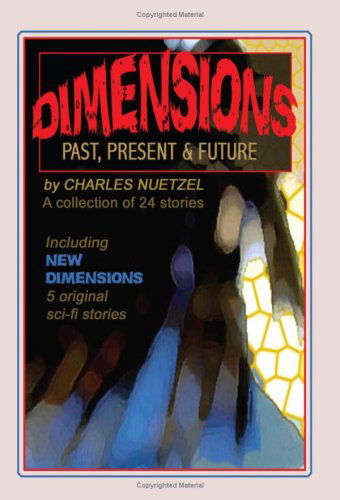 Copyrighted Material

DIMENSIONS

PAST, PRESENT & FUTURE

by CHARLES NUETZEL
A collection of 24 stories

Including
NEW
DIMENSIONS
5 original
sci-fi stories

Copyrighted Material